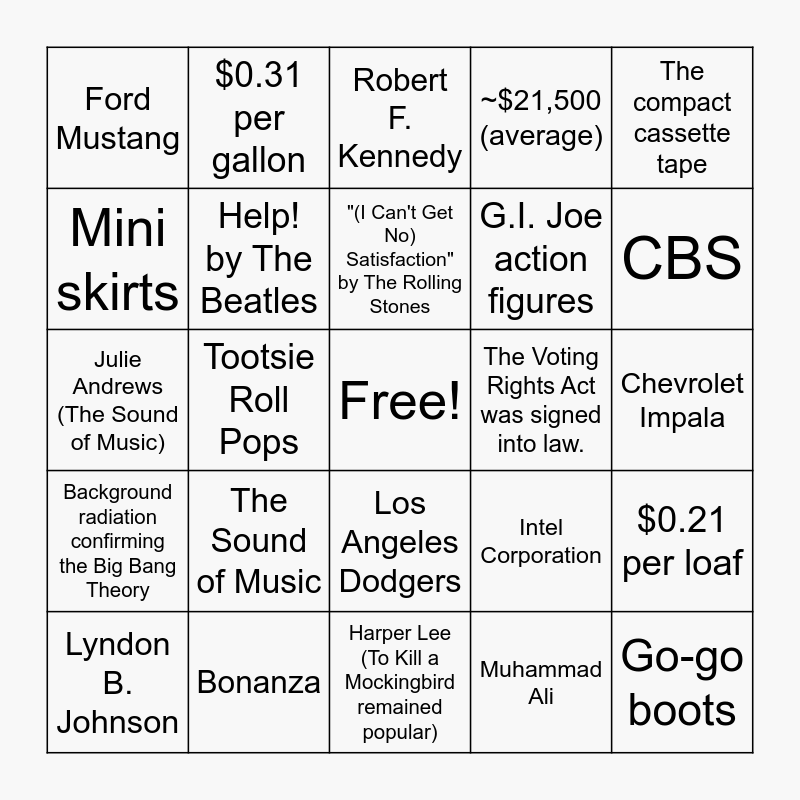 | | | | | |
|---|---|---|---|---|
| Ford Mustang | \$0.31 per gallon | Robert F. Kennedy | ~\$21,500 (average) | The compact cassette tape |
| Mini skirts | Help! by The Beatles | "(I Can't Get No) Satisfaction" by The Rolling Stones | G.I. Joe action figures | CBS |
| Julie Andrews (The Sound of Music) | Tootsie Roll Pops | Free! | The Voting Rights Act was signed into law. | Chevrolet Impala |
| Background radiation confirming the Big Bang Theory | The Sound of Music | Los Angeles Dodgers | Intel Corporation | \$0.21 per loaf |
| Lyndon B. Johnson | Bonanza | Harper Lee (To Kill a Mockingbird remained popular) | Muhammad Ali | Go-go boots |